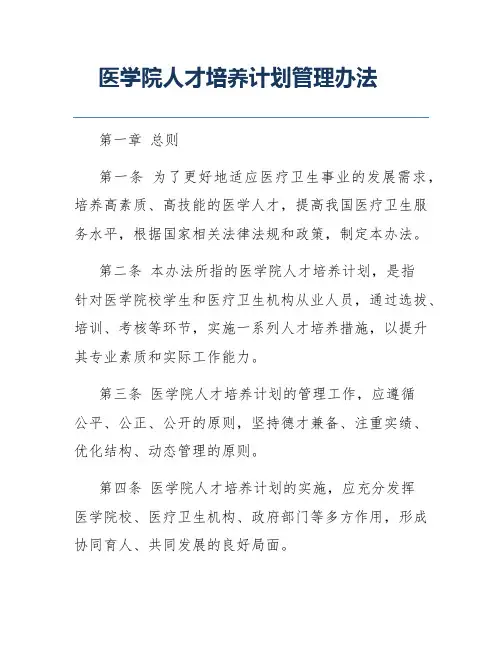 医学院人才培养计划管理办法

第一章 总则

第一条 为了更好地适应医疗卫生事业的发展需求，培养高素质、高技能的医学人才，提高我国医疗卫生服务水平，根据国家相关法律法规和政策，制定本办法。

第二条 本办法所指的医学院人才培养计划，是指针对医学院校学生和医疗卫生机构从业人员，通过选拔、培训、考核等环节，实施一系列人才培养措施，以提升其专业素质和实际工作能力。

第三条 医学院人才培养计划的管理工作，应遵循公平、公正、公开的原则，坚持德才兼备、注重实绩、优化结构、动态管理的原则。

第四条 医学院人才培养计划的实施，应充分发挥医学院校、医疗卫生机构、政府部门等多方作用，形成协同育人、共同发展的良好局面。